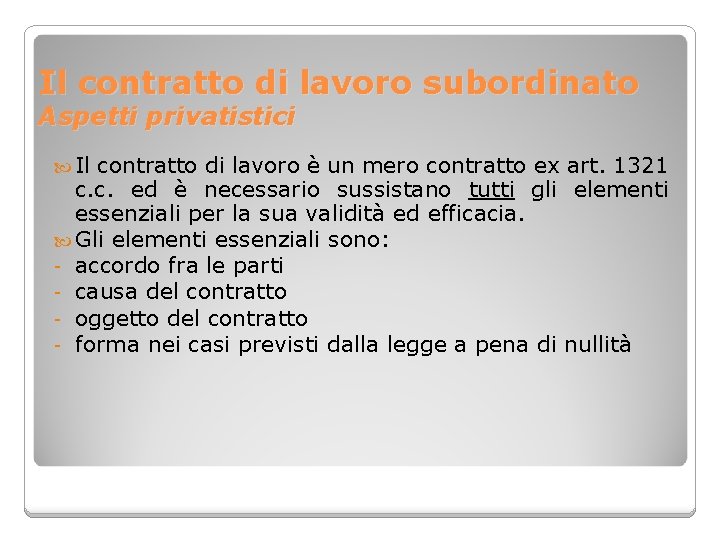 Il contratto di lavoro subordinato
Aspetti privatistici

Il contratto di lavoro è un mero contratto ex art. 1321 c.c. ed è necessario sussistano tutti gli elementi essenziali per la sua validità ed efficacia.

Gli elementi essenziali sono:
- accordo fra le parti
- causa del contratto
- oggetto del contratto
- forma nei casi previsti dalla legge a pena di nullità